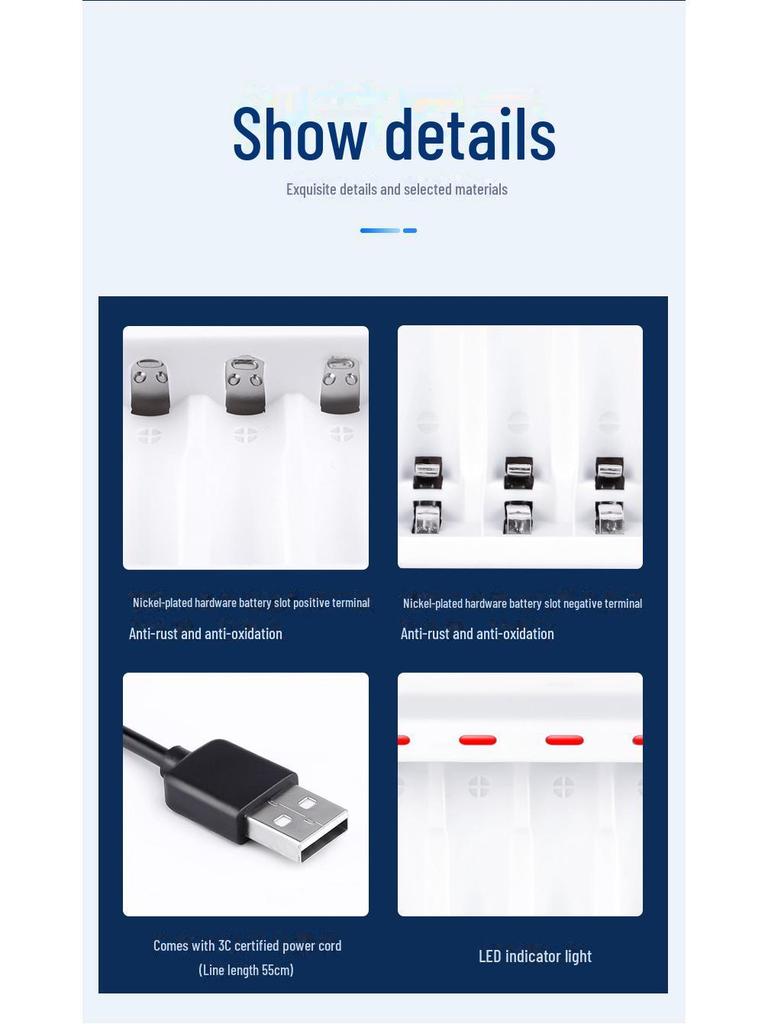 Show details

Exquisite details and selected materials

Nickel-plated hardware battery slot positive terminal

Anti-rust and anti-oxidation

Nickel-plated hardware battery slot negative terminal

Anti-rust and anti-oxidation

Comes with 3C certified power cord
(Line length 55cm)

LED indicator light